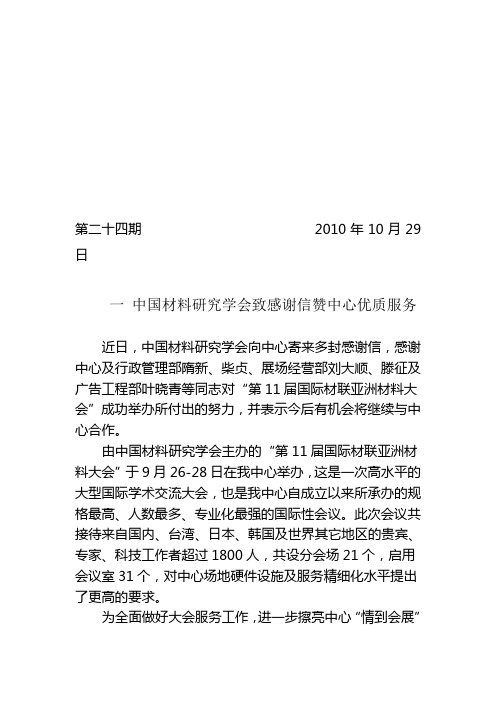 第二十四期 2010 年 10 月 29 日

一 中国材料研究学会致感谢信赞中心优质服务

近日，中国材料研究学会向中心寄来多封感谢信，感谢中心及行政管理部隋新、柴贞、展场经营部刘大顺、滕征及广告工程部叶晓青等同志对“第 11 届国际材联亚洲材料大会”成功举办所付出的努力，并表示今后有机会将继续与中心合作。

由中国材料研究学会主办的“第 11 届国际材联亚洲材料大会”于 9 月 26-28 日在我中心举办，这是一次高水平的大型国际学术交流大会，也是我中心自成立以来所承办的规格最高、人数最多、专业化最强的国际性会议。此次会议共接待来自国内、台湾、日本、韩国及世界其它地区的贵宾、专家、科技工作者超过 1800 人，共设分会场 21 个，启用会议室 31 个，对中心场地硬件设施及服务精细化水平提出了更高的要求。

为全面做好大会服务工作，进一步擦亮中心“情到会展”